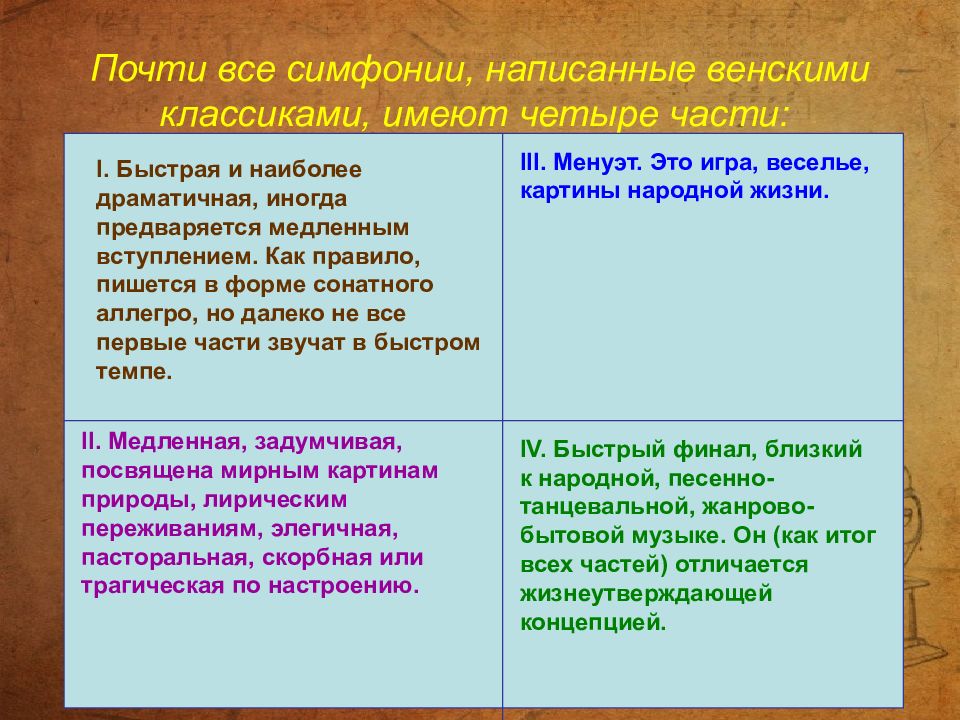 Почти все симфонии, написанные венскими классиками, имеют четыре части:

| I. Быстрая и наиболее драматичная, иногда предваряется медленным вступлением. Как правило, пишется в форме сонатного аллегро, но далеко не все первые части звучат в быстром темпе. | III. Менуэт. Это игра, веселье, картины народной жизни. |
|---|---|
| II. Медленная, задумчивая, посвящена мирным картинам природы, лирическим переживаниям, элегичная, пасторальная, скорбная или трагическая по настроению. | IV. Быстрый финал, близкий к народной, песенно-танцевальной, жанрово-бытовой музыке. Он (как итог всех частей) отличается жизнеутверждающей концепцией. |